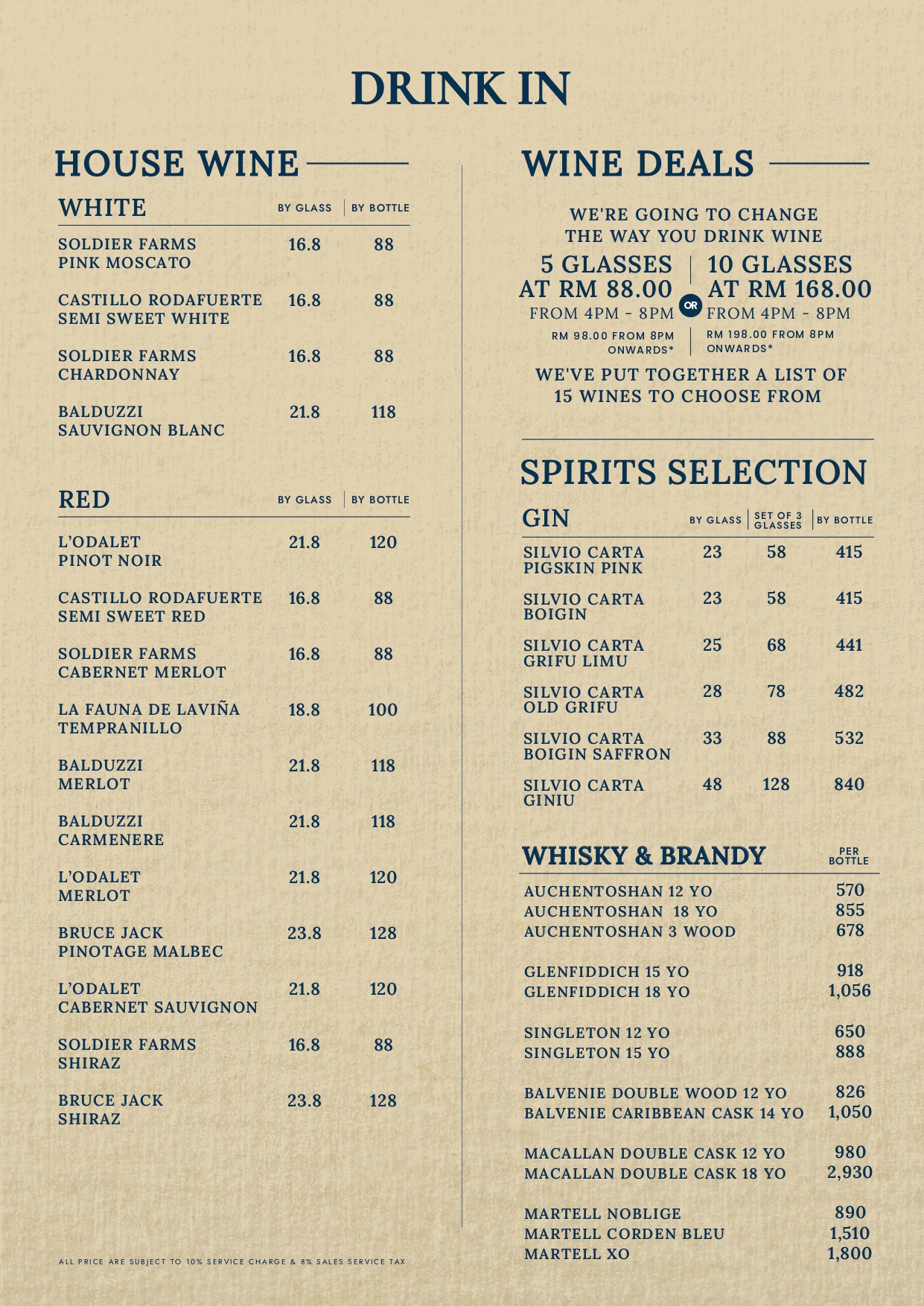 DRINK IN

HOUSE WINE

| WHITE | BY GLASS | BY BOTTLE |
|---|---|---|
| SOLDIER FARMS PINK MOSCATO | 16.8 | 88 |
| CASTILLO RODAFUERTE SEMI SWEET WHITE | 16.8 | 88 |
| SOLDIER FARMS CHARDONNAY | 16.8 | 88 |
| BALDUZZI SAUVIGNON BLANC | 21.8 | 118 |

| RED | BY GLASS | BY BOTTLE |
|---|---|---|
| L'ODALET PINOT NOIR | 21.8 | 120 |
| CASTILLO RODAFUERTE SEMI SWEET RED | 16.8 | 88 |
| SOLDIER FARMS CABERNET MERLOT | 16.8 | 88 |
| LA FAUNA DE LAVIÑA TEMPRANILLO | 18.8 | 100 |
| BALDUZZI MERLOT | 21.8 | 118 |
| BALDUZZI CARMENERE | 21.8 | 118 |
| L'ODALET MERLOT | 21.8 | 120 |
| BRUCE JACK PINOTAGE MALBEC | 23.8 | 128 |
| L'ODALET CABERNET SAUVIGNON | 21.8 | 120 |
| SOLDIER FARMS SHIRAZ | 16.8 | 88 |
| BRUCE JACK SHIRAZ | 23.8 | 128 |

ALL PRICE ARE SUBJECT TO 10% SERVICE CHARGE & 8% SALES SERVICE TAX

WINE DEALS

WE'RE GOING TO CHANGE THE WAY YOU DRINK WINE

5 GLASSES AT RM 88.00 FROM 4PM - 8PM
RM 98.00 FROM 8PM ONWARDS*

OR

10 GLASSES AT RM 168.00 FROM 4PM - 8PM
RM 198.00 FROM 8PM ONWARDS*

WE'VE PUT TOGETHER A LIST OF 15 WINES TO CHOOSE FROM

SPIRITS SELECTION

| GIN | BY GLASS | SET OF 3 GLASSES | BY BOTTLE |
|---|---|---|---|
| SILVIO CARTA PIGSKIN PINK | 23 | 58 | 415 |
| SILVIO CARTA BOIGIN | 23 | 58 | 415 |
| SILVIO CARTA GRIFU LIMU | 25 | 68 | 441 |
| SILVIO CARTA OLD GRIFU | 28 | 78 | 482 |
| SILVIO CARTA BOIGIN SAFFRON | 33 | 88 | 532 |
| SILVIO CARTA GINIU | 48 | 128 | 840 |

| WHISKY & BRANDY | PER BOTTLE |
|---|---|
| AUCHENTOSHAN 12 YO | 570 |
| AUCHENTOSHAN 18 YO | 855 |
| AUCHENTOSHAN 3 WOOD | 678 |
| GLENFIDDICH 15 YO | 918 |
| GLENFIDDICH 18 YO | 1,056 |
| SINGLETON 12 YO | 650 |
| SINGLETON 15 YO | 888 |
| BALVENIE DOUBLE WOOD 12 YO | 826 |
| BALVENIE CARIBBEAN CASK 14 YO | 1,050 |
| MACALLAN DOUBLE CASK 12 YO | 980 |
| MACALLAN DOUBLE CASK 18 YO | 2,930 |
| MARTELL NOBLIGE | 890 |
| MARTELL CORDEN BLEU | 1,510 |
| MARTELL XO | 1,800 |